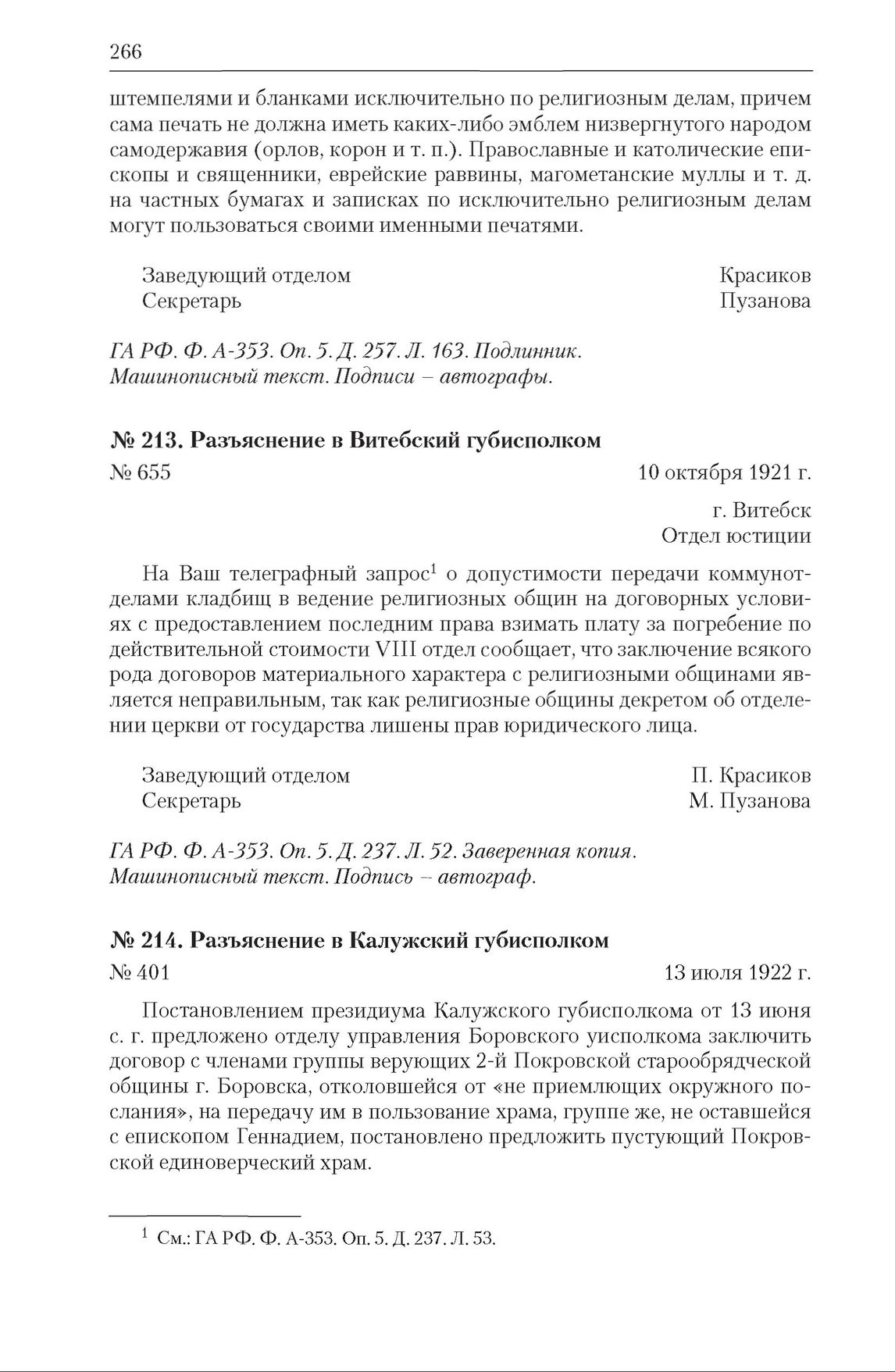 266

штемпелями и бланками исключительно по религиозным делам, причем сама печать не должна иметь каких-либо эмблем низвергнутого народом самодержавия (орлов, корон и т. п.). Православные и католические епископы и священники, еврейские раввины, магометанские муллы и т. д. на частных бумагах и записках по исключительно религиозным делам могут пользоваться своими именными печатями.

Заведующий отделом Красиков
Секретарь Пузанова

ГА РФ. Ф. А-353. Оп. 5. Д. 257. Л. 163. Подлинник. Машинописный текст. Подписи – автографы.

№ 213. Разъяснение в Витебский губисполком

№ 655 10 октября 1921 г.

г. Витебск
Отдел юстиции

На Ваш телеграфный запрос$^1$ о допустимости передачи коммунотделами кладбищ в ведение религиозных общин на договорных условиях с предоставлением последним права взимать плату за погребение по действительной стоимости VIII отдел сообщает, что заключение всякого рода договоров материального характера с религиозными общинами является неправильным, так как религиозные общины декретом об отделении церкви от государства лишены прав юридического лица.

Заведующий отделом П. Красиков
Секретарь М. Пузанова

ГА РФ. Ф. А-353. Оп. 5. Д. 237. Л. 52. Заверенная копия. Машинописный текст. Подпись – автограф.

№ 214. Разъяснение в Калужский губисполком

№ 401 13 июля 1922 г.

Постановлением президиума Калужского губисполкома от 13 июня с. г. предложено отделу управления Боровского уисполкома заключить договор с членами группы верующих 2-й Покровской старообрядческой общины г. Боровска, отколовшейся от «не приемлющих окружного послания», на передачу им в пользование храма, группе же, не оставшейся с епископом Геннадием, постановлено предложить пустующий Покровской единоверческий храм.

$^1$ См.: ГА РФ. Ф. А-353. Оп. 5. Д. 237. Л. 53.